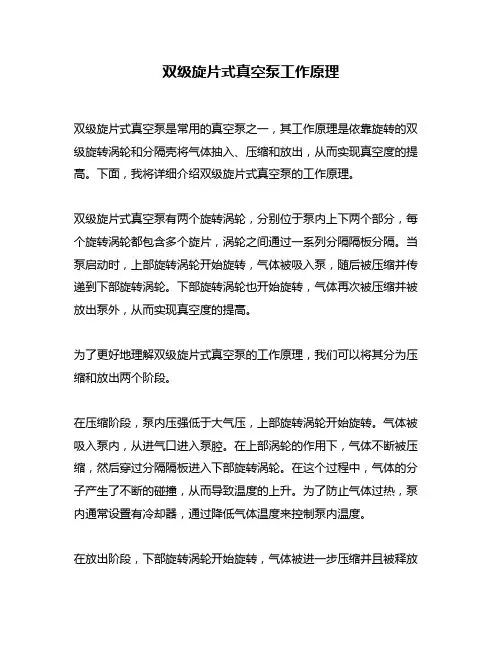 双级旋片式真空泵工作原理

双级旋片式真空泵是常用的真空泵之一，其工作原理是依靠旋转的双级旋转涡轮和分隔壳将气体抽入、压缩和放出，从而实现真空度的提高。下面，我将详细介绍双级旋片式真空泵的工作原理。

双级旋片式真空泵有两个旋转涡轮，分别位于泵内上下两个部分，每个旋转涡轮都包含多个旋片，涡轮之间通过一系列分隔隔板分隔。当泵启动时，上部旋转涡轮开始旋转，气体被吸入泵，随后被压缩并传递到下部旋转涡轮。下部旋转涡轮也开始旋转，气体再次被压缩并被放出泵外，从而实现真空度的提高。

为了更好地理解双级旋片式真空泵的工作原理，我们可以将其分为压缩和放出两个阶段。

在压缩阶段，泵内压强低于大气压，上部旋转涡轮开始旋转。气体被吸入泵内，从进气口进入泵腔。在上部涡轮的作用下，气体不断被压缩，然后穿过分隔隔板进入下部旋转涡轮。在这个过程中，气体的分子产生了不断的碰撞，从而导致温度的上升。为了防止气体过热，泵内通常设置有冷却器，通过降低气体温度来控制泵内温度。

在放出阶段，下部旋转涡轮开始旋转，气体被进一步压缩并且被释放